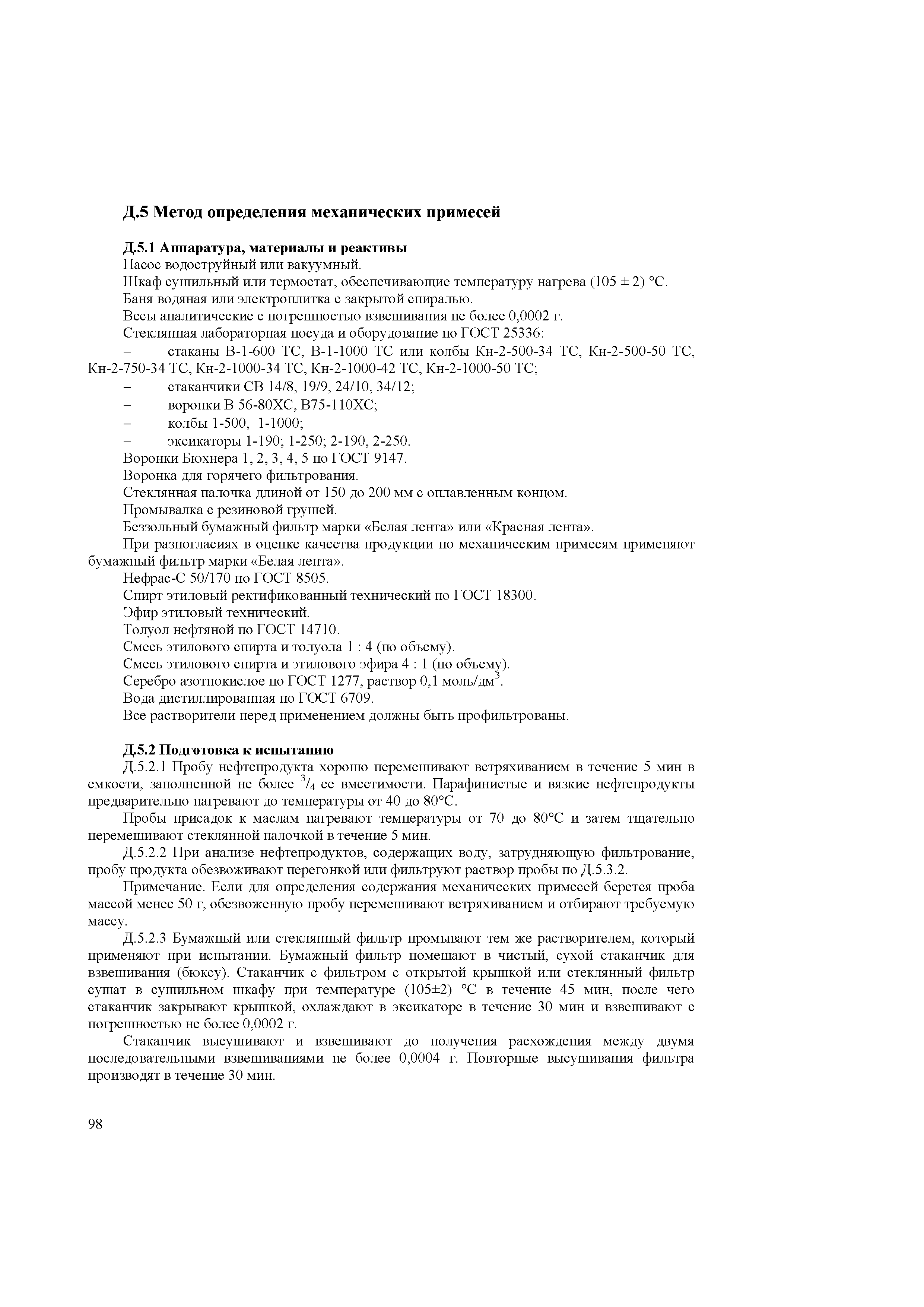 Д.5 Метод определения механических примесей

Д.5.1 Аппаратура, материалы и реактивы

Насос водоструйный или вакуумный.

Шкаф сушильный или термостат, обеспечивающие температуру нагрева (105 ± 2) °С.

Баня водяная или электроплитка с закрытой спиралью.

Весы аналитические с погрешностью взвешивания не более 0,0002 г.

Стеклянная лабораторная посуда и оборудование по ГОСТ 25336:

– стаканы В-1-600 ТС, В-1-1000 ТС или колбы Кн-2-500-34 ТС, Кн-2-500-50 ТС, Кн-2-750-34 ТС, Кн-2-1000-34 ТС, Кн-2-1000-42 ТС, Кн-2-1000-50 ТС;

– стаканчики СВ 14/8, 19/9, 24/10, 34/12;

– воронки В 56-80ХС, В75-110ХС;

– колбы 1-500, 1-1000;

– эксикаторы 1-190; 1-250; 2-190, 2-250.

Воронки Бюхнера 1, 2, 3, 4, 5 по ГОСТ 9147.

Воронка для горячего фильтрования.

Стеклянная палочка длиной от 150 до 200 мм с оплавленным концом.

Промывалка с резиновой грушей.

Беззольный бумажный фильтр марки «Белая лента» или «Красная лента».

При разногласиях в оценке качества продукции по механическим примесям применяют бумажный фильтр марки «Белая лента».

Нефрас-С 50/170 по ГОСТ 8505.

Спирт этиловый ректификованный технический по ГОСТ 18300.

Эфир этиловый технический.

Толуол нефтяной по ГОСТ 14710.

Смесь этилового спирта и толуола 1 : 4 (по объему).

Смесь этилового спирта и этилового эфира 4 : 1 (по объему).

Серебро азотнокислое по ГОСТ 1277, раствор 0,1 моль/дм$^3$.

Вода дистиллированная по ГОСТ 6709.

Все растворители перед применением должны быть профильтрованы.

Д.5.2 Подготовка к испытанию

Д.5.2.1 Пробу нефтепродукта хорошо перемешивают встряхиванием в течение 5 мин в емкости, заполненной не более $^3/_4$ ее вместимости. Парафинистые и вязкие нефтепродукты предварительно нагревают до температуры от 40 до 80°С.

Пробы присадок к маслам нагревают температуры от 70 до 80°С и затем тщательно перемешивают стеклянной палочкой в течение 5 мин.

Д.5.2.2 При анализе нефтепродуктов, содержащих воду, затрудняющую фильтрование, пробу продукта обезвоживают перегонкой или фильтруют раствор пробы по Д.5.3.2.

Примечание. Если для определения содержания механических примесей берется проба массой менее 50 г, обезвоженную пробу перемешивают встряхиванием и отбирают требуемую массу.

Д.5.2.3 Бумажный или стеклянный фильтр промывают тем же растворителем, который применяют при испытании. Бумажный фильтр помещают в чистый, сухой стаканчик для взвешивания (бюксу). Стаканчик с фильтром с открытой крышкой или стеклянный фильтр сушат в сушильном шкафу при температуре (105±2) °С в течение 45 мин, после чего стаканчик закрывают крышкой, охлаждают в эксикаторе в течение 30 мин и взвешивают с погрешностью не более 0,0002 г.

Стаканчик высушивают и взвешивают до получения расхождения между двумя последовательными взвешиваниями не более 0,0004 г. Повторные высушивания фильтра производят в течение 30 мин.

98